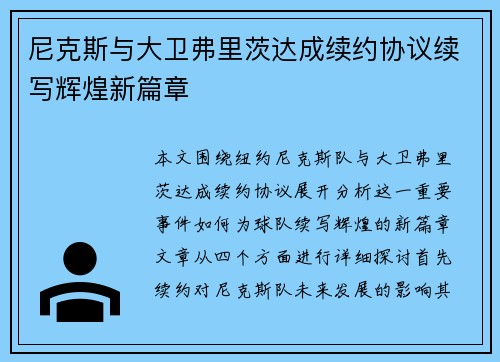 尼克斯与大卫弗里茨达成续约协议续写辉煌新篇章

本文围绕纽约尼克斯队与大卫弗里茨达成续约协议展开分析这一重要事件如何为球队续写辉煌的新篇章文章从四个方面进行详细探讨首先续约对尼克斯队未来发展的影响其